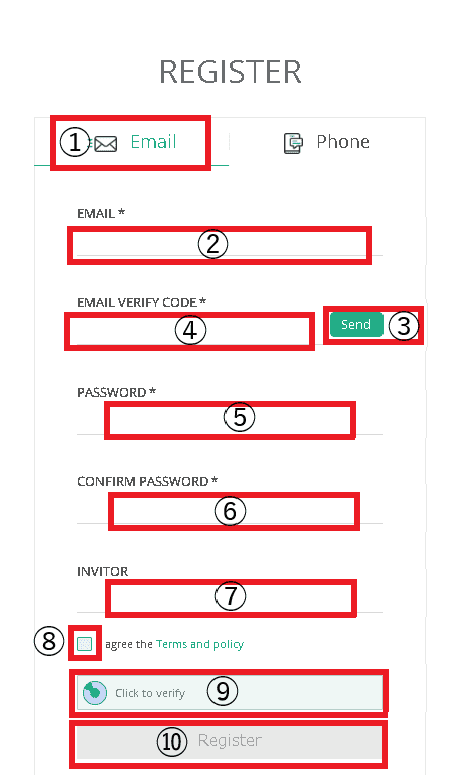 REGISTER

① Email

Phone

EMAIL *

②

EMAIL VERIFY CODE *

④

Send ③

PASSWORD *

⑤

CONFIRM PASSWORD *

⑥

INVITOR

⑦

⑧ agree the Terms and policy

Click to verify ⑨

⑩ Register